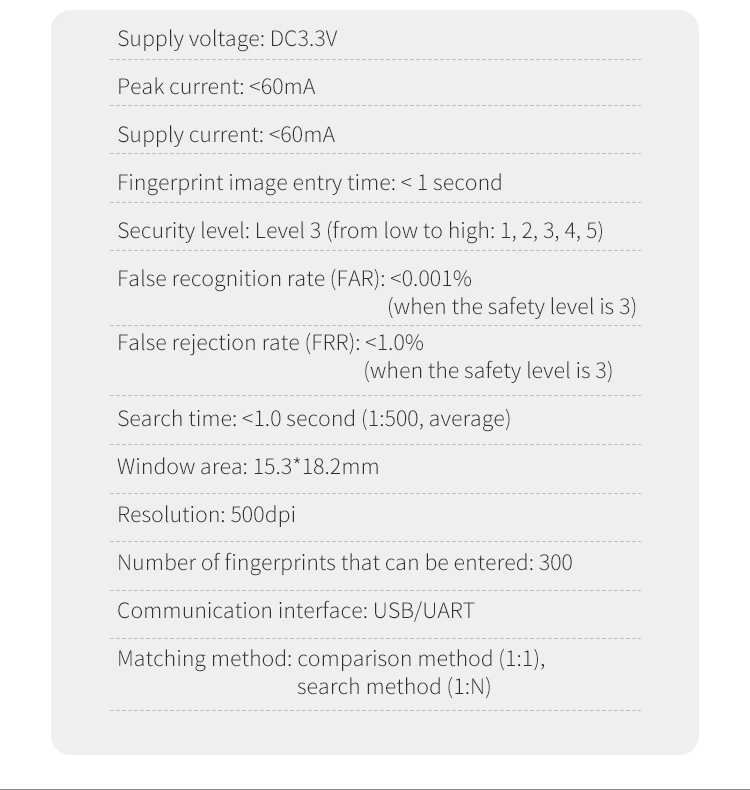 Supply voltage: DC3.3V

Peak current: <60mA

Supply current: <60mA

Fingerprint image entry time: < 1 second

Security level: Level 3 (from low to high: 1, 2, 3, 4, 5)

False recognition rate (FAR): <0.001% (when the safety level is 3)

False rejection rate (FRR): <1.0% (when the safety level is 3)

Search time: <1.0 second (1:500, average)

Window area: 15.3*18.2mm

Resolution: 500dpi

Number of fingerprints that can be entered: 300

Communication interface: USB/UART

Matching method: comparison method (1:1), search method (1:N)